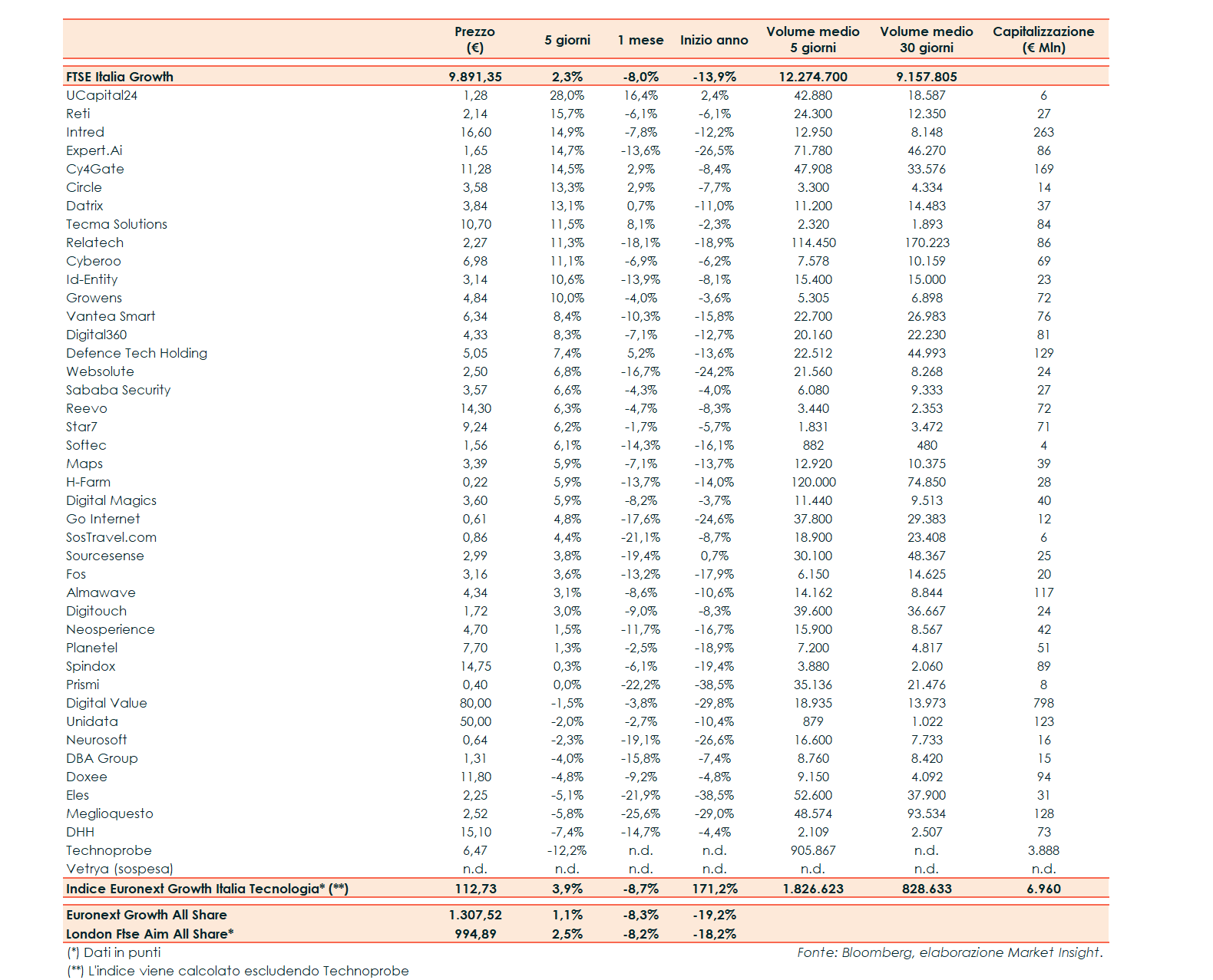 | | Prezzo (€) | 5 giorni | 1 mese | Inizio anno | Volume medio 5 giorni | Volume medio 30 giorni | Capitalizzazione (€ Mln) |
|---|---|---|---|---|---|---|---|
| FTSE Italia Growth | 9.891,35 | 2,3% | -8,0% | -13,9% | 12.274.700 | 9.157.805 | |
| UCapital24 | 1,28 | 28,0% | 16,4% | 2,4% | 42.880 | 18.587 | 6 |
| Reti | 2,14 | 15,7% | -6,1% | -6,1% | 24.300 | 12.350 | 27 |
| Intred | 16,60 | 14,9% | -7,8% | -12,2% | 12.950 | 8.148 | 263 |
| Expert.Ai | 1,65 | 14,7% | -13,6% | -26,5% | 71.780 | 46.270 | 86 |
| Cy4Gate | 11,28 | 14,5% | 2,9% | -8,4% | 47.908 | 33.576 | 169 |
| Circle | 3,58 | 13,3% | 2,9% | -7,7% | 3.300 | 4.334 | 14 |
| Datrix | 3,84 | 13,1% | 0,7% | -11,0% | 11.200 | 14.483 | 37 |
| Tecma Solutions | 10,70 | 11,5% | 8,1% | -2,3% | 2.320 | 1.893 | 84 |
| Relatech | 2,27 | 11,3% | -18,1% | -18,9% | 114.450 | 170.223 | 86 |
| Cyberoo | 6,98 | 11,1% | -6,9% | -6,2% | 7.578 | 10.159 | 69 |
| Id-Entity | 3,14 | 10,6% | -13,9% | -8,1% | 15.400 | 15.000 | 23 |
| Growens | 4,84 | 10,0% | -4,0% | -3,6% | 5.305 | 6.898 | 72 |
| Vantea Smart | 6,34 | 8,4% | -10,3% | -15,8% | 22.700 | 26.983 | 76 |
| Digital360 | 4,33 | 8,3% | -7,1% | -12,7% | 20.160 | 22.230 | 81 |
| Defence Tech Holding | 5,05 | 7,4% | 5,2% | -13,6% | 22.512 | 44.993 | 129 |
| Websolute | 2,50 | 6,8% | -16,7% | -24,2% | 21.560 | 8.268 | 24 |
| Sababa Security | 3,57 | 6,6% | -4,3% | -4,0% | 6.080 | 9.333 | 27 |
| Reevo | 14,30 | 6,3% | -4,7% | -8,3% | 3.440 | 2.353 | 72 |
| Star7 | 9,24 | 6,2% | -1,7% | -5,7% | 1.831 | 3.472 | 71 |
| Softec | 1,56 | 6,1% | -14,3% | -16,1% | 882 | 480 | 4 |
| Maps | 3,39 | 5,9% | -7,1% | -13,7% | 12.920 | 10.375 | 39 |
| H-Farm | 0,22 | 5,9% | -13,7% | -14,0% | 120.000 | 74.850 | 28 |
| Digital Magics | 3,60 | 5,9% | -8,2% | -3,7% | 11.440 | 9.513 | 40 |
| Go Internet | 0,61 | 4,8% | -17,6% | -24,6% | 37.800 | 29.383 | 12 |
| SosTravel.com | 0,86 | 4,4% | -21,1% | -8,7% | 18.900 | 23.408 | 6 |
| Sourcesense | 2,99 | 3,8% | -19,4% | 0,7% | 30.100 | 48.367 | 25 |
| Fos | 3,16 | 3,6% | -13,2% | -17,9% | 6.150 | 14.625 | 20 |
| Almawave | 4,34 | 3,1% | -8,6% | -10,6% | 14.162 | 8.844 | 117 |
| Digitouch | 1,72 | 3,0% | -9,0% | -8,3% | 39.600 | 36.667 | 24 |
| Neosperience | 4,70 | 1,5% | -11,7% | -16,7% | 15.900 | 8.567 | 42 |
| Planetel | 7,70 | 1,3% | -2,5% | -18,9% | 7.200 | 4.817 | 51 |
| Spindox | 14,75 | 0,3% | -6,1% | -19,4% | 3.880 | 2.060 | 89 |
| Prismi | 0,40 | 0,0% | -22,2% | -38,5% | 35.136 | 21.476 | 8 |
| Digital Value | 80,00 | -1,5% | -3,8% | -29,8% | 18.935 | 13.973 | 798 |
| Unidata | 50,00 | -2,0% | -2,7% | -10,4% | 879 | 1.022 | 123 |
| Neurosoft | 0,64 | -2,3% | -19,1% | -26,6% | 16.600 | 7.733 | 16 |
| DBA Group | 1,31 | -4,0% | -15,8% | -7,4% | 8.760 | 8.420 | 15 |
| Doxee | 11,80 | -4,8% | -9,2% | -4,8% | 9.150 | 4.092 | 94 |
| Eles | 2,25 | -5,1% | -21,9% | -38,5% | 52.600 | 37.900 | 31 |
| Meglioquesto | 2,52 | -5,8% | -25,6% | -29,0% | 48.574 | 93.534 | 128 |
| DHH | 15,10 | -7,4% | -14,7% | -4,4% | 2.109 | 2.507 | 73 |
| Technoprobe | 6,47 | -12,2% | n.d. | n.d. | 905.867 | n.d. | 3.888 |
| Vetrya (sospesa) | n.d. | n.d. | n.d. | n.d. | n.d. | n.d. | n.d. |
| Indice Euronext Growth Italia Tecnologia* (**) | 112,73 | 3,9% | -8,7% | 171,2% | 1.826.623 | 828.633 | 6.960 |
| Euronext Growth All Share | 1.307,52 | 1,1% | -8,3% | -19,2% | | | |
| London Ftse Aim All Share* | 994,89 | 2,5% | -8,2% | -18,2% | | | |

(*) Dati in punti
(**) L'indice viene calcolato escludendo Technoprobe

Fonte: Bloomberg, elaborazione Market Insight.